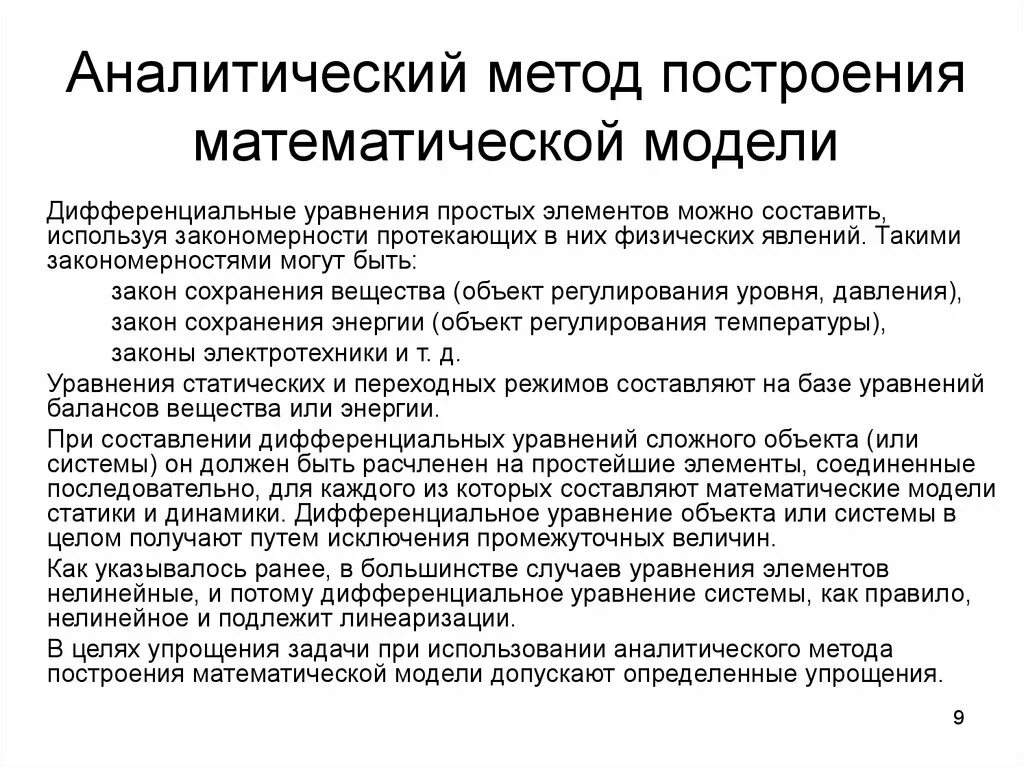 Аналитический метод построения математической модели

Дифференциальные уравнения простых элементов можно составить, используя закономерности протекающих в них физических явлений. Такими закономерностями могут быть:

закон сохранения вещества (объект регулирования уровня, давления),

закон сохранения энергии (объект регулирования температуры),

законы электротехники и т. д.

Уравнения статических и переходных режимов составляют на базе уравнений балансов вещества или энергии.

При составлении дифференциальных уравнений сложного объекта (или системы) он должен быть расчленен на простейшие элементы, соединенные последовательно, для каждого из которых составляют математические модели статики и динамики. Дифференциальное уравнение объекта или системы в целом получают путем исключения промежуточных величин.

Как указывалось ранее, в большинстве случаев уравнения элементов нелинейные, и потому дифференциальное уравнение системы, как правило, нелинейное и подлежит линеаризации.

В целях упрощения задачи при использовании аналитического метода построения математической модели допускают определенные упрощения.

9